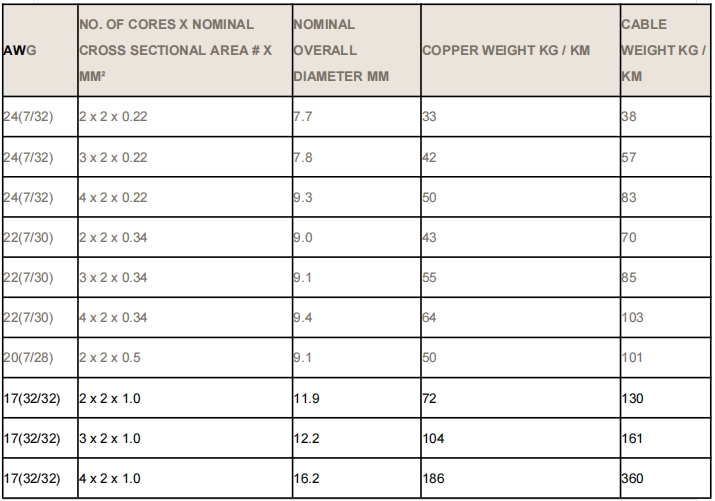 | AWG | NO. OF CORES X NOMINAL CROSS SECTIONAL AREA # X MM² | NOMINAL OVERALL DIAMETER MM | COPPER WEIGHT KG / KM | CABLE WEIGHT KG / KM |
|---|---|---|---|---|
| 24(7/32) | 2 x 2 x 0.22 | 7.7 | 33 | 38 |
| 24(7/32) | 3 x 2 x 0.22 | 7.8 | 42 | 57 |
| 24(7/32) | 4 x 2 x 0.22 | 9.3 | 50 | 83 |
| 22(7/30) | 2 x 2 x 0.34 | 9.0 | 43 | 70 |
| 22(7/30) | 3 x 2 x 0.34 | 9.1 | 55 | 85 |
| 22(7/30) | 4 x 2 x 0.34 | 9.4 | 64 | 103 |
| 20(7/28) | 2 x 2 x 0.5 | 9.1 | 50 | 101 |
| 17(32/32) | 2 x 2 x 1.0 | 11.9 | 72 | 130 |
| 17(32/32) | 3 x 2 x 1.0 | 12.2 | 104 | 161 |
| 17(32/32) | 4 x 2 x 1.0 | 16.2 | 186 | 360 |